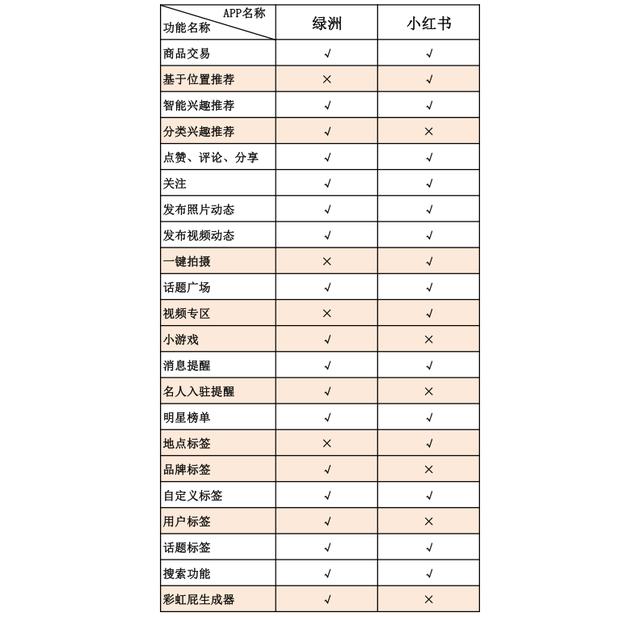 | APP名称 功能名称 | 绿洲 | 小红书 |
|---|---|---|
| 商品交易 | √ | √ |
| 基于位置推荐 | × | √ |
| 智能兴趣推荐 | √ | √ |
| 分类兴趣推荐 | √ | × |
| 点赞、评论、分享 | √ | √ |
| 关注 | √ | √ |
| 发布照片动态 | √ | √ |
| 发布视频动态 | √ | √ |
| 一键拍摄 | × | √ |
| 话题广场 | √ | √ |
| 视频专区 | × | √ |
| 小游戏 | √ | × |
| 消息提醒 | √ | √ |
| 名人入驻提醒 | √ | × |
| 明星榜单 | √ | √ |
| 地点标签 | × | √ |
| 品牌标签 | √ | × |
| 自定义标签 | √ | √ |
| 用户标签 | √ | × |
| 话题标签 | √ | √ |
| 搜索功能 | √ | √ |
| 彩虹屁生成器 | √ | × |